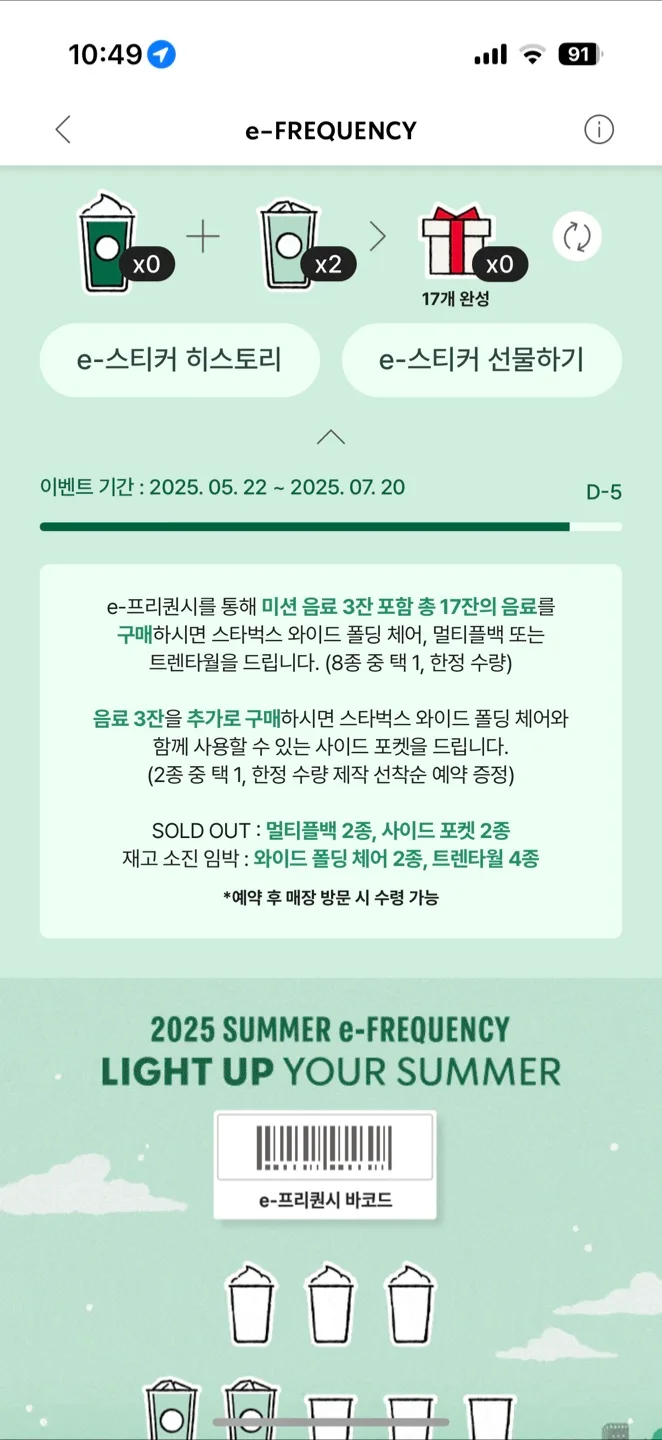 10:49 91

e-FREQUENCY

x0 + x2 > x0
17개 완성

e-스티커 히스토리 e-스티커 선물하기

이벤트 기간 : 2025. 05. 22 ~ 2025. 07. 20 D-5

e-프리퀀시를 통해 미션 음료 3잔 포함 총 17잔의 음료를 구매하시면 스타벅스 와이드 폴딩 체어, 멀티플백 또는 트렌타월을 드립니다. (8종 중 택 1, 한정 수량)

음료 3잔을 추가로 구매하시면 스타벅스 와이드 폴딩 체어와 함께 사용할 수 있는 사이드 포켓을 드립니다. (2종 중 택 1, 한정 수량 제작 선착순 예약 증정)

SOLD OUT : 멀티플백 2종, 사이드 포켓 2종
재고 소진 임박 : 와이드 폴딩 체어 2종, 트렌타월 4종

*예약 후 매장 방문 시 수령 가능

2025 SUMMER e-FREQUENCY
LIGHT UP YOUR SUMMER

e-프리퀀시 바코드